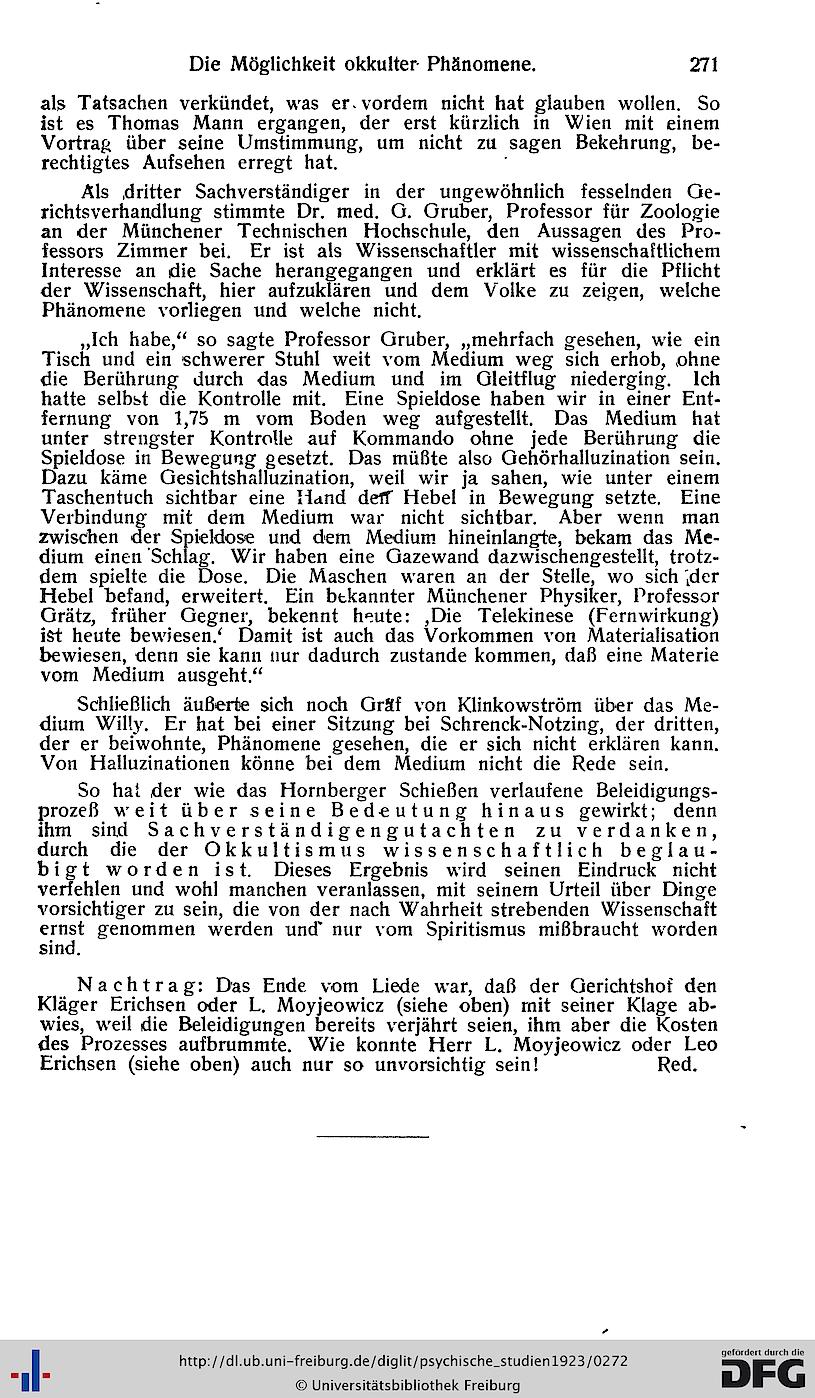 Die Möglichkeit okkulter Phänomene. 271

als Tatsachen verkündet, was er vordem nicht hat glauben wollen. So ist es Thomas Mann ergangen, der erst kürzlich in Wien mit einem Vortrag über seine Umstimmung, um nicht zu sagen Bekehrung, berechtigtes Aufsehen erregt hat.

Als dritter Sachverständiger in der ungewöhnlich fesselnden Gerichtsverhandlung stimmte Dr. med. G. Gruber, Professor für Zoologie an der Münchener Technischen Hochschule, den Aussagen des Professors Zimmer bei. Er ist als Wissenschaftler mit wissenschaftlichem Interesse an die Sache herangegangen und erklärt es für die Pflicht der Wissenschaft, hier aufzuklären und dem Volke zu zeigen, welche Phänomene vorliegen und welche nicht.

„Ich habe," so sagte Professor Gruber, „mehrfach gesehen, wie ein Tisch und ein schwerer Stuhl weit vom Medium weg sich erhob, ohne die Berührung durch das Medium und im Gleitflug niederging. Ich hatte selbst die Kontrolle mit. Eine Spieldose haben wir in einer Entfernung von 1,75 m vom Boden weg aufgestellt. Das Medium hat unter strengster Kontrolle auf Kommando ohne jede Berührung die Spieldose in Bewegung gesetzt. Das müßte also Gehörhalluzination sein. Dazu käme Gesichtshalluzination, weil wir ja sahen, wie unter einem Taschentuch sichtbar eine Hand den Hebel in Bewegung setzte. Eine Verbindung mit dem Medium war nicht sichtbar. Aber wenn man zwischen der Spieldose und dem Medium hineinlangte, bekam das Medium einen Schlag. Wir haben eine Gazewand dazwischengestellt, trotzdem spielte die Dose. Die Maschen waren an der Stelle, wo sich der Hebel befand, erweitert. Ein bekannter Münchener Physiker, Professor Grätz, früher Gegner, bekennt heute: ‚Die Telekinese (Fernwirkung) ist heute bewiesen.' Damit ist auch das Vorkommen von Materialisation bewiesen, denn sie kann nur dadurch zustande kommen, daß eine Materie vom Medium ausgeht."

Schließlich äußerte sich noch Graf von Klinkowström über das Medium Willy. Er hat bei einer Sitzung bei Schrenck-Notzing, der dritten, der er beiwohnte, Phänomene gesehen, die er sich nicht erklären kann. Von Halluzinationen könne bei dem Medium nicht die Rede sein.

So hat der wie das Hornberger Schießen verlaufene Beleidigungsprozeß weit über seine Bedeutung hinaus gewirkt; denn ihm sind Sachverständigengutachten zu verdanken, durch die der Okkultismus wissenschaftlich beglaubigt worden ist. Dieses Ergebnis wird seinen Eindruck nicht verfehlen und wohl manchen veranlassen, mit seinem Urteil über Dinge vorsichtiger zu sein, die von der nach Wahrheit strebenden Wissenschaft ernst genommen werden und nur vom Spiritismus mißbraucht worden sind.

Nachtrag: Das Ende vom Liede war, daß der Gerichtshof den Kläger Erichsen oder L. Moyjeowicz (siehe oben) mit seiner Klage abwies, weil die Beleidigungen bereits verjährt seien, ihm aber die Kosten des Prozesses aufbrummte. Wie konnte Herr L. Moyjeowicz oder Leo Erichsen (siehe oben) auch nur so unvorsichtig sein! Red.

http://dl.ub.uni-freiburg.de/diglit/psychische_studien1923/0272
© Universitätsbibliothek Freiburg
gefördert durch die DFG